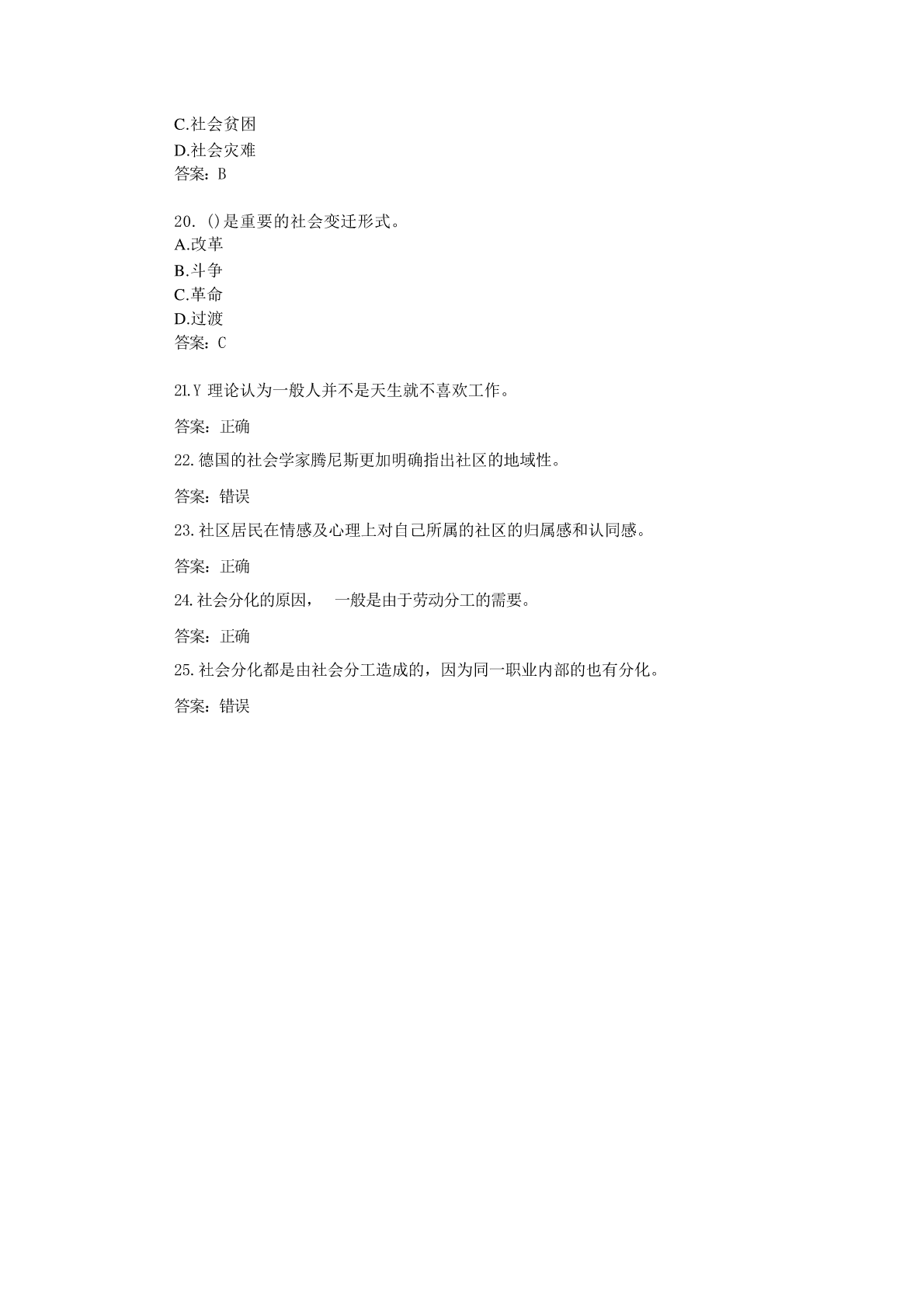 C.社会贫困
D.社会灾难
答案：B

20. ()是重要的社会变迁形式。
A.改革
B.斗争
C.革命
D.过渡
答案：C

21.Y 理论认为一般人并不是天生就不喜欢工作。

答案：正确

22.德国的社会学家腾尼斯更加明确指出社区的地域性。

答案：错误

23.社区居民在情感及心理上对自己所属的社区的归属感和认同感。

答案：正确

24.社会分化的原因，  一般是由于劳动分工的需要。

答案：正确

25.社会分化都是由社会分工造成的，因为同一职业内部的也有分化。

答案：错误